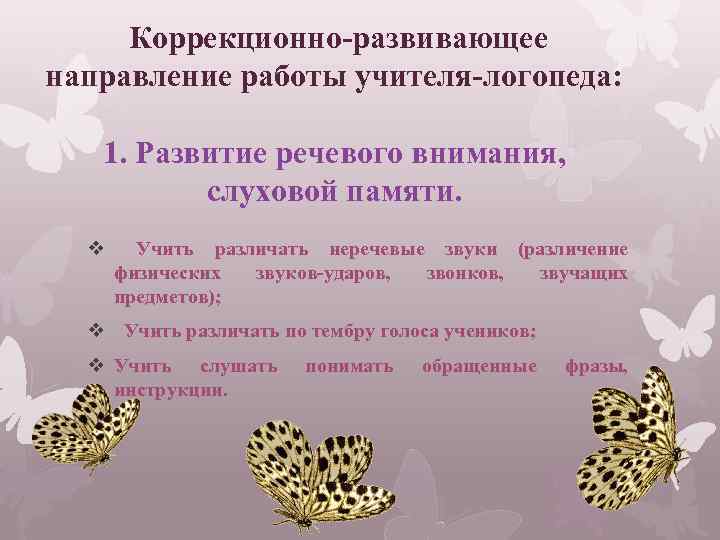 Коррекционно-развивающее направление работы учителя-логопеда:

1. Развитие речевого внимания, слуховой памяти.

❖ Учить различать неречевые звуки (различение физических звуков-ударов, звонков, звучащих предметов);

❖ Учить различать по тембру голоса учеников;

❖ Учить слушать понимать обращенные фразы, инструкции.